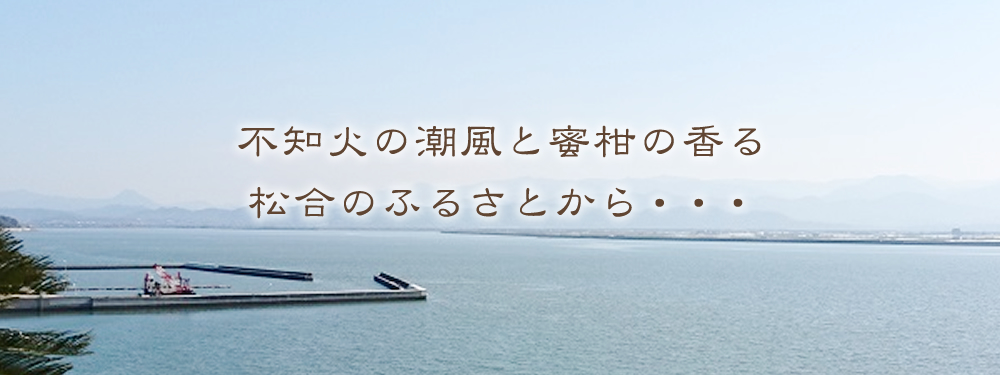 不知火の潮風と蜜柑の香る
松合のふるさとから・・・